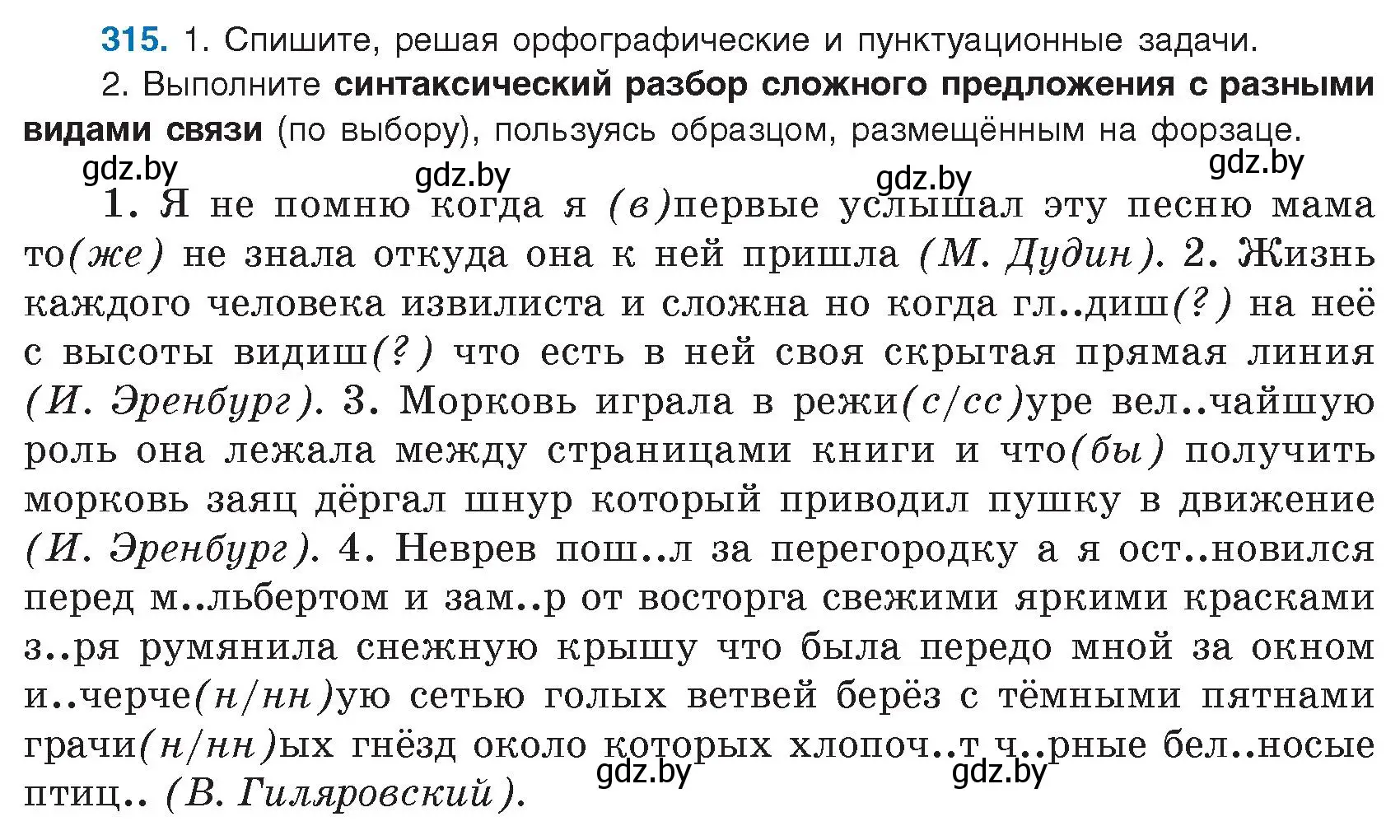 315. 1. Спишите, решая орфографические и пунктуационные задачи.

2. Выполните синтаксический разбор сложного предложения с разными видами связи (по выбору), пользуясь образцом, размещённым на форзаце.

gdz.by gdz.by gdz.by gdz.by

1. Я не помню когда я (в)первые услышал эту песню мама то(же) не знала откуда она к ней пришла (М. Дудин). 2. Жизнь каждого человека извилиста и сложна но когда гл..диш(?) на неё с высоты видиш(?) что есть в ней своя скрытая прямая линия (И. Эренбург). 3. Морковь играла в режи(с/сс)уре вел..чайшую роль она лежала между страницами книги и что(бы) получить морковь заяц дёргал шнур который приводил пушку в движение (И. Эренбург). 4. Неврев пош..л за перегородку а я ост..новился перед м..льбертом и зам..р от восторга свежими яркими красками з..ря румянила снежную крышу что была передо мной за окном и..черче(н/нн)ую сетью голых ветвей берёз с тёмными пятнами грачи(н/нн)ых гнёзд около которых хлопоч..т ч..рные бел..носые птиц.. (В. Гиляровский).

gdz.by gdz.by